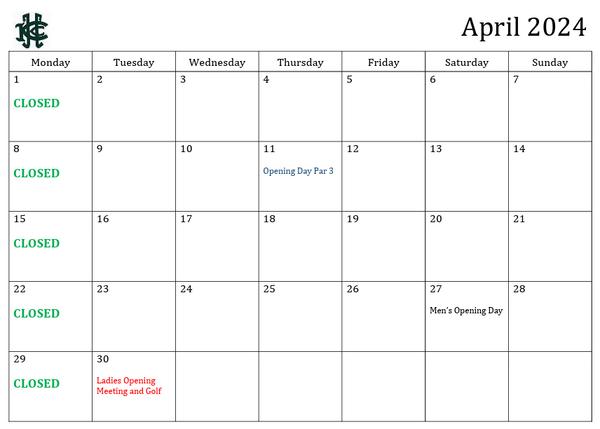 April 2024

| Monday | Tuesday | Wednesday | Thursday | Friday | Saturday | Sunday |
|---|---|---|---|---|---|---|
| 1 CLOSED | 2 | 3 | 4 | 5 | 6 | 7 |
| 8 CLOSED | 9 | 10 | 11 Opening Day Par 3 | 12 | 13 | 14 |
| 15 CLOSED | 16 | 17 | 18 | 19 | 20 | 21 |
| 22 CLOSED | 23 | 24 | 25 | 26 | 27 Men's Opening Day | 28 |
| 29 CLOSED | 30 Ladies Opening Meeting and Golf | | | | | |